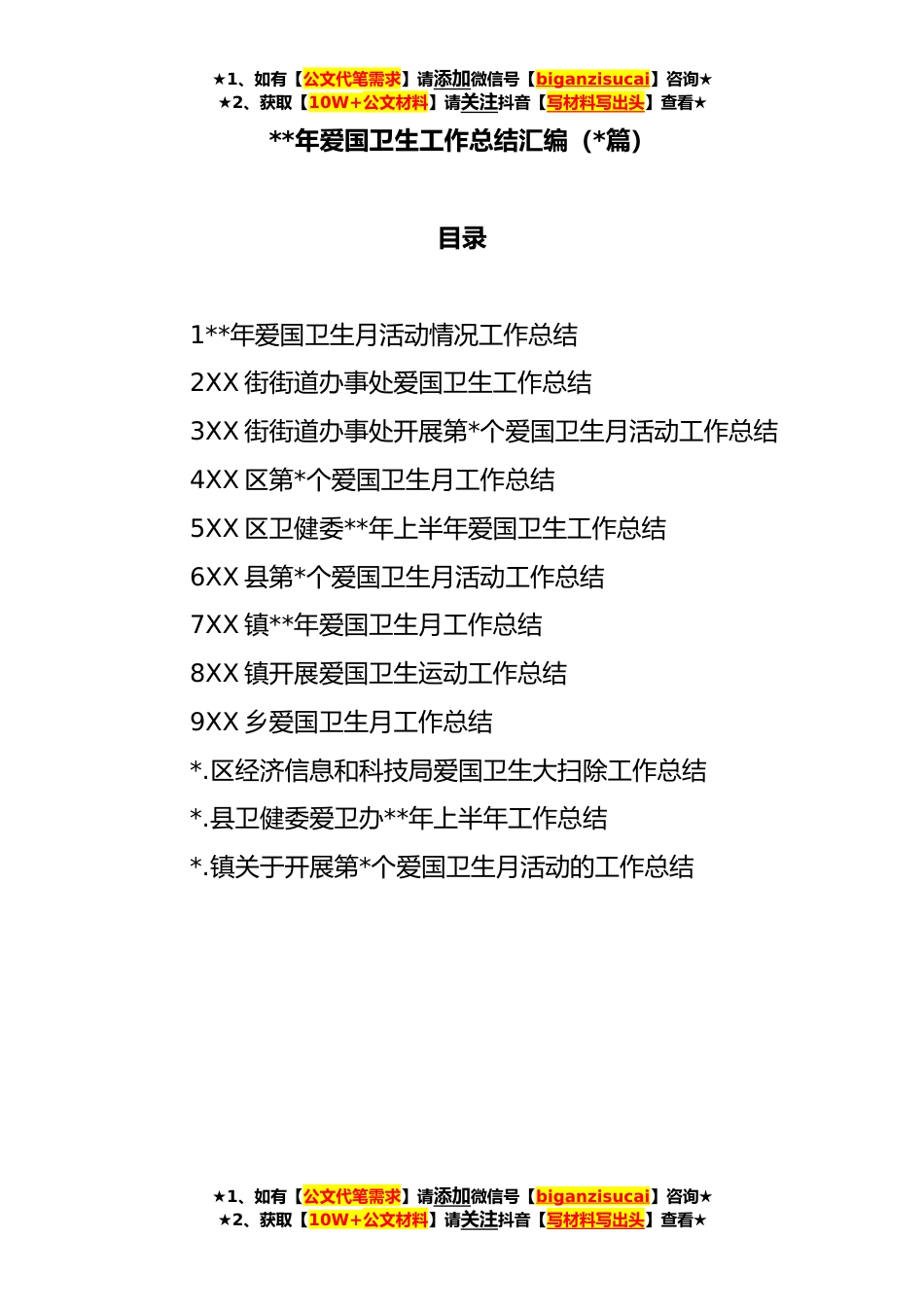 ★1、如有【公文代笔需求】请添加微信号【biganzisucai】咨询★
★2、获取【10W+公文材料】请关注抖音【写材料写出头】查看★

**年爱国卫生工作总结汇编（*篇）

目录

1**年爱国卫生月活动情况工作总结
2XX 街街道办事处爱国卫生工作总结
3XX 街街道办事处开展第*个爱国卫生月活动工作总结
4XX 区第*个爱国卫生月工作总结
5XX 区卫健委**年上半年爱国卫生工作总结
6XX 县第*个爱国卫生月活动工作总结
7XX 镇**年爱国卫生月工作总结
8XX 镇开展爱国卫生运动工作总结
9XX 乡爱国卫生月工作总结
*.区经济信息和科技局爱国卫生大扫除工作总结
*.县卫健委爱卫办**年上半年工作总结
*.镇关于开展第*个爱国卫生月活动的工作总结

★1、如有【公文代笔需求】请添加微信号【biganzisucai】咨询★
★2、获取【10W+公文材料】请关注抖音【写材料写出头】查看★